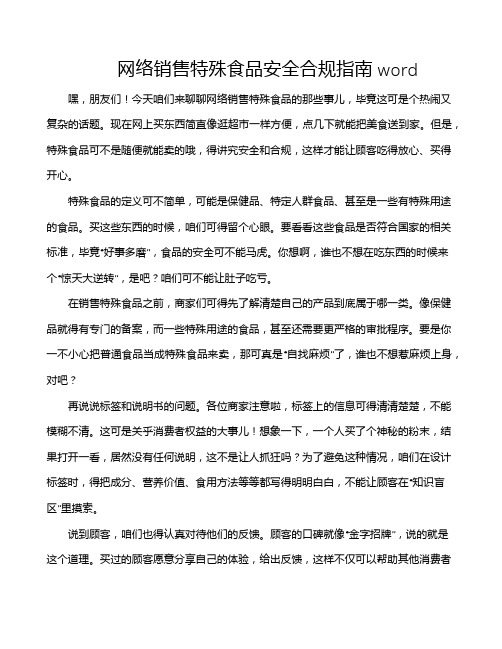 网络销售特殊食品安全合规指南 word

嘿，朋友们！今天咱们来聊聊网络销售特殊食品的那些事儿，毕竟这可是个热闹又复杂的话题。现在网上买东西简直像逛超市一样方便，点几下就能把美食送到家。但是，特殊食品可不是随便就能卖的哦，得讲究安全和合规，这样才能让顾客吃得放心、买得开心。

特殊食品的定义可不简单，可能是保健品、特定人群食品、甚至是一些有特殊用途的食品。买这些东西的时候，咱们可得留个心眼。要看看这些食品是否符合国家的相关标准，毕竟“好事多磨”，食品的安全可不能马虎。你想啊，谁也不想在吃东西的时候来个“惊天大逆转”，是吧？咱们可不能让肚子吃亏。

在销售特殊食品之前，商家们可得先了解清楚自己的产品到底属于哪一类。像保健品就得有专门的备案，而一些特殊用途的食品，甚至还需要更严格的审批程序。要是你一不小心把普通食品当成特殊食品来卖，那可真是“自找麻烦”了，谁也不想惹麻烦上身，对吧？

再说说标签和说明书的问题。各位商家注意啦，标签上的信息可得清清楚楚，不能模糊不清。这可是关乎消费者权益的大事儿！想象一下，一个人买了个神秘的粉末，结果打开一看，居然没有任何说明，这不是让人抓狂吗？为了避免这种情况，咱们在设计标签时，得把成分、营养价值、食用方法等等都写得明明白白，不能让顾客在“知识盲区”里摸索。

说到顾客，咱们也得认真对待他们的反馈。顾客的口碑就像“金字招牌”，说的就是这个道理。买过的顾客愿意分享自己的体验，给出反馈，这样不仅可以帮助其他消费者